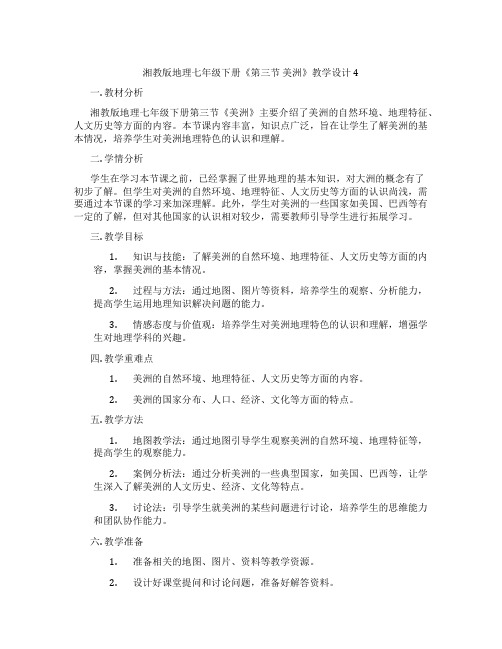 湘教版地理七年级下册《第三节 美洲》教学设计 4

一. 教材分析

湘教版地理七年级下册第三节《美洲》主要介绍了美洲的自然环境、地理特征、人文历史等方面的内容。本节课内容丰富，知识点广泛，旨在让学生了解美洲的基本情况，培养学生对美洲地理特色的认识和理解。

二. 学情分析

学生在学习本节课之前，已经掌握了世界地理的基本知识，对大洲的概念有了初步了解。但学生对美洲的自然环境、地理特征、人文历史等方面的认识尚浅，需要通过本节课的学习来加深理解。此外，学生对美洲的一些国家如美国、巴西等有一定的了解，但对其他国家的认识相对较少，需要教师引导学生进行拓展学习。

三. 教学目标

1. 知识与技能：了解美洲的自然环境、地理特征、人文历史等方面的内容，掌握美洲的基本情况。

2. 过程与方法：通过地图、图片等资料，培养学生的观察、分析能力，提高学生运用地理知识解决问题的能力。

3. 情感态度与价值观：培养学生对美洲地理特色的认识和理解，增强学生对地理学科的兴趣。

四. 教学重难点

1. 美洲的自然环境、地理特征、人文历史等方面的内容。

2. 美洲的国家分布、人口、经济、文化等方面的特点。

五. 教学方法

1. 地图教学法：通过地图引导学生观察美洲的自然环境、地理特征等，提高学生的观察能力。

2. 案例分析法：通过分析美洲的一些典型国家，如美国、巴西等，让学生深入了解美洲的人文历史、经济、文化等特点。

3. 讨论法：引导学生就美洲的某些问题进行讨论，培养学生的思维能力和团队协作能力。

六. 教学准备

1. 准备相关的地图、图片、资料等教学资源。

2. 设计好课堂提问和讨论问题，准备好解答资料。